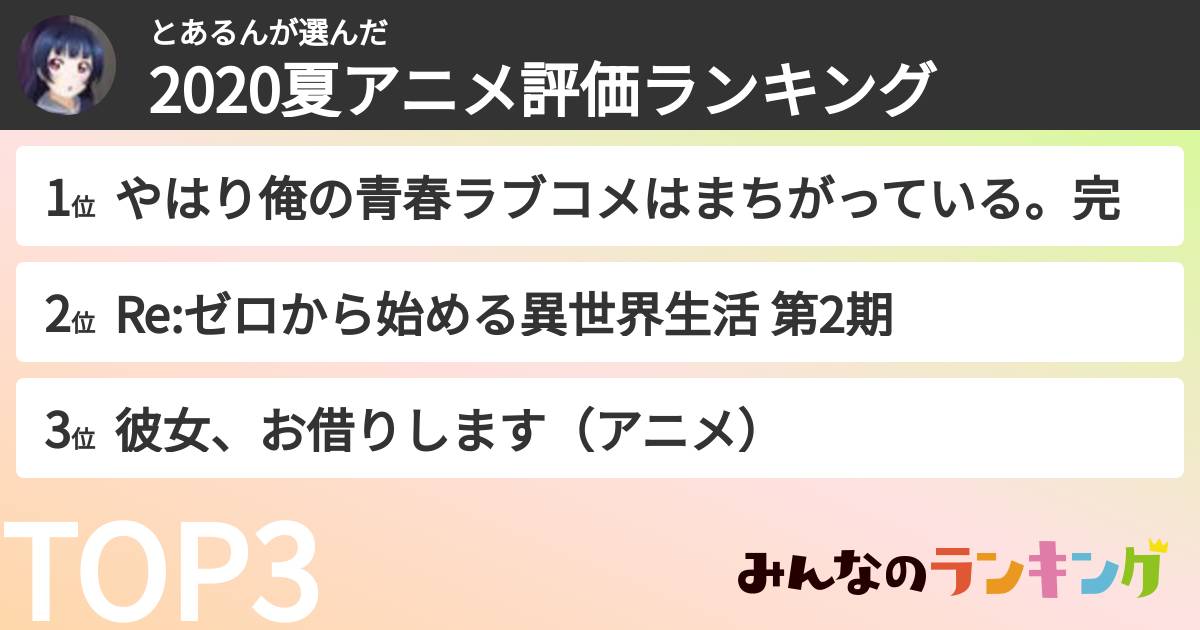 とあるんが選んだ
2020夏アニメ評価ランキング

1位 やはり俺の青春ラブコメはまちがっている。完

2位 Re:ゼロから始める異世界生活 第2期

3位 彼女、お借りします（アニメ）

TOP3

みんなのランキング